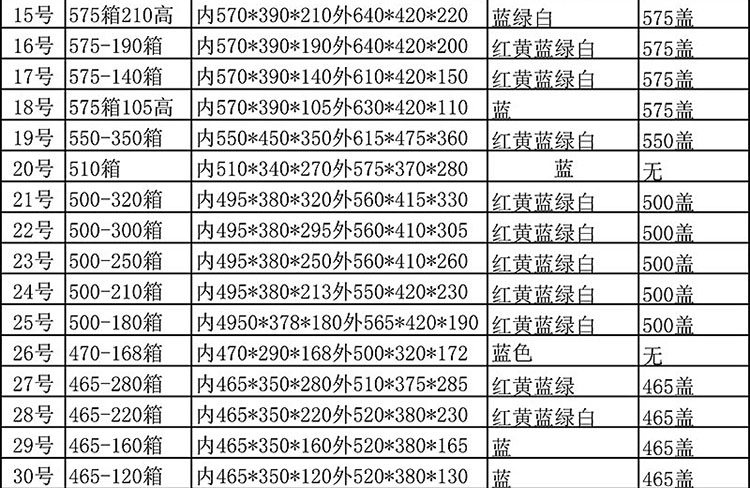 | 15号 | 575箱210高 | 内570*390*210外640*420*220 | 蓝绿白 | 575盖 |
|---|---|---|---|---|
| 16号 | 575-190箱 | 内570*390*190外640*420*200 | 红黄蓝绿白 | 575盖 |
| 17号 | 575-140箱 | 内570*390*140外610*420*150 | 红黄蓝绿白 | 575盖 |
| 18号 | 575箱105高 | 内570*390*105外630*420*110 | 蓝 | 575盖 |
| 19号 | 550-350箱 | 内550*450*350外615*475*360 | 红黄蓝绿白 | 550盖 |
| 20号 | 510箱 | 内510*340*270外575*370*280 | 蓝 | 无 |
| 21号 | 500-320箱 | 内495*380*320外560*415*330 | 红黄蓝绿白 | 500盖 |
| 22号 | 500-300箱 | 内495*380*295外560*410*305 | 红黄蓝绿白 | 500盖 |
| 23号 | 500-250箱 | 内495*380*250外560*410*260 | 红黄蓝绿白 | 500盖 |
| 24号 | 500-210箱 | 内495*380*213外550*420*230 | 红黄蓝绿白 | 500盖 |
| 25号 | 500-180箱 | 内4950*378*180外565*420*190 | 红黄蓝绿白 | 500盖 |
| 26号 | 470-168箱 | 内470*290*168外500*320*172 | 蓝色 | 无 |
| 27号 | 465-280箱 | 内465*350*280外510*375*285 | 红黄蓝绿 | 465盖 |
| 28号 | 465-220箱 | 内465*350*220外520*380*230 | 红黄蓝绿白 | 465盖 |
| 29号 | 465-160箱 | 内465*350*160外520*380*165 | 蓝 | 465盖 |
| 30号 | 465-120箱 | 内465*350*120外520*380*130 | 蓝 | 465盖 |